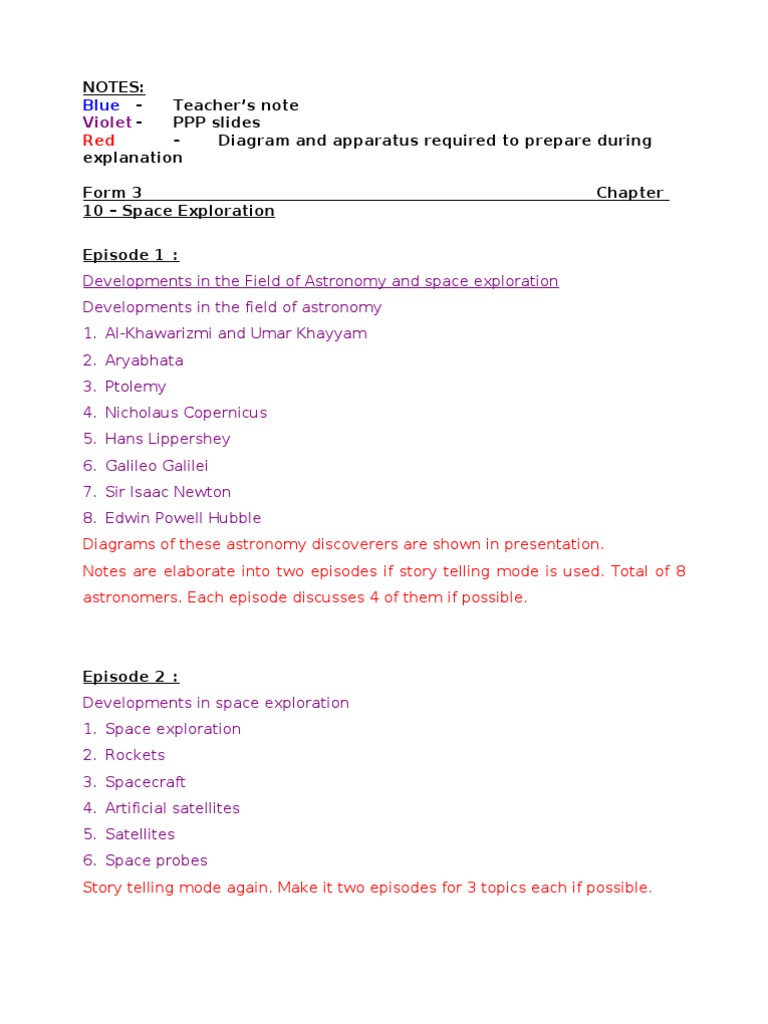 NOTES:
Blue - Teacher's note
Violet - PPP slides
Red - Diagram and apparatus required to prepare during explanation

Form 3 Chapter 10 – Space Exploration

Episode 1 :
Developments in the Field of Astronomy and space exploration
Developments in the field of astronomy
1. Al-Khawarizmi and Umar Khayyam
2. Aryabhata
3. Ptolemy
4. Nicholaus Copernicus
5. Hans Lippershey
6. Galileo Galilei
7. Sir Isaac Newton
8. Edwin Powell Hubble
Diagrams of these astronomy discoverers are shown in presentation.
Notes are elaborate into two episodes if story telling mode is used. Total of 8 astronomers. Each episode discusses 4 of them if possible.

Episode 2 :
Developments in space exploration
1. Space exploration
2. Rockets
3. Spacecraft
4. Artificial satellites
5. Satellites
6. Space probes
Story telling mode again. Make it two episodes for 3 topics each if possible.